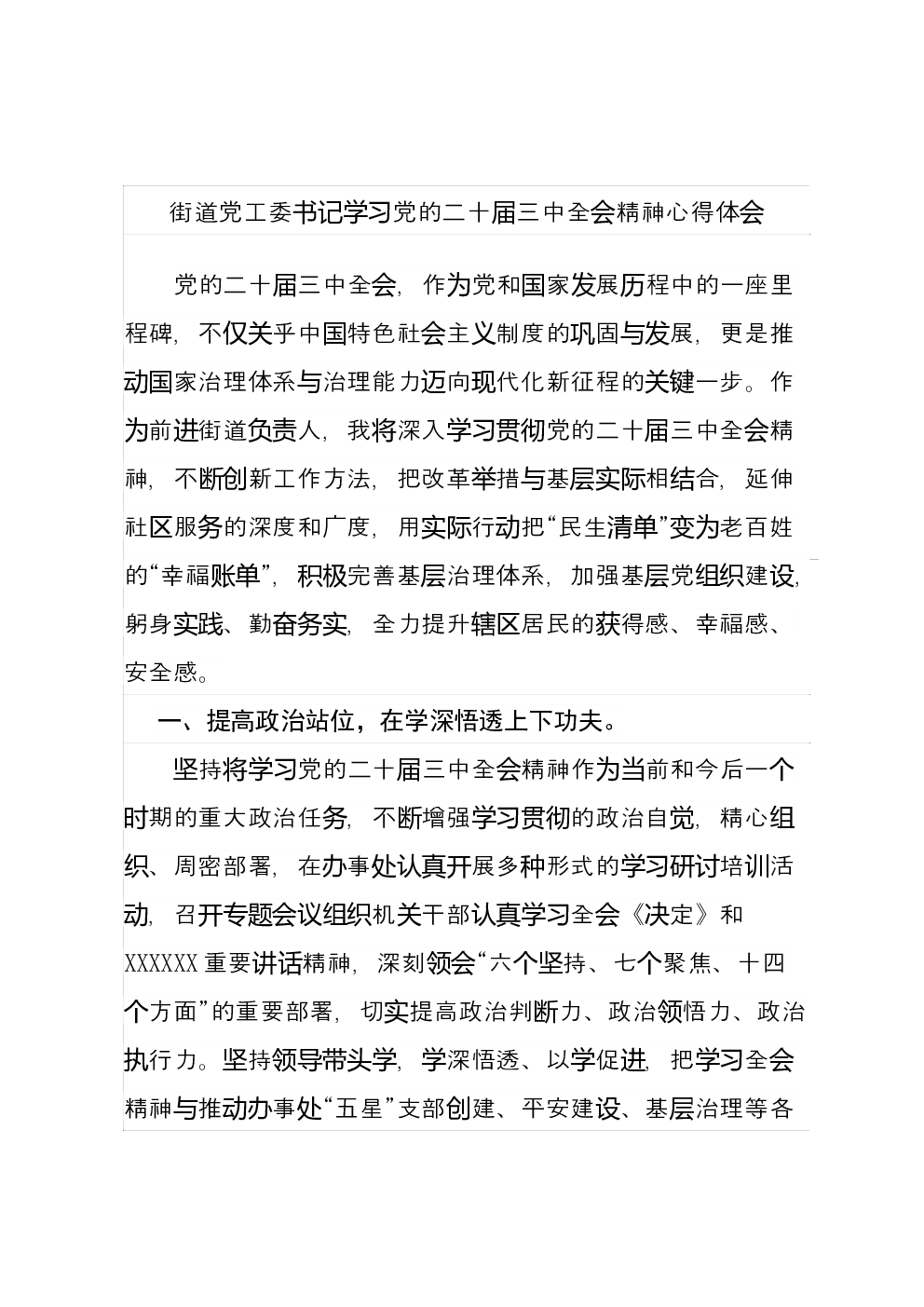 街道党工委书记学习党的二十届三中全会精神心得体会

党的二十届三中全会，作为党和国家发展历程中的一座里程碑，不仅关乎中国特色社会主义制度的巩固与发展，更是推动国家治理体系与治理能力迈向现代化新征程的关键一步。作为前进街道负责人，我将深入学习贯彻党的二十届三中全会精神，不断创新工作方法，把改革举措与基层实际相结合，延伸社区服务的深度和广度，用实际行动把“民生清单”变为老百姓的“幸福账单”，积极完善基层治理体系，加强基层党组织建设，躬身实践、勤奋务实，全力提升辖区居民的获得感、幸福感、安全感。

一、提高政治站位，在学深悟透上下功夫。

坚持将学习党的二十届三中全会精神作为当前和今后一个时期的重大政治任务，不断增强学习贯彻的政治自觉，精心组织、周密部署，在办事处认真开展多种形式的学习研讨培训活动，召开专题会议组织机关干部认真学习全会《决定》和XXXXXX重要讲话精神，深刻领会“六个坚持、七个聚焦、十四个方面”的重要部署，切实提高政治判断力、政治领悟力、政治执行力。坚持领导带头学，学深悟透、以学促进，把学习全会精神与推动办事处“五星”支部创建、平安建设、基层治理等各